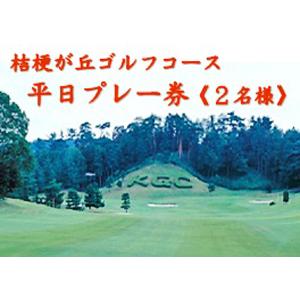 桔梗が丘ゴルフコース
平日プレー券《2名様》

KGC